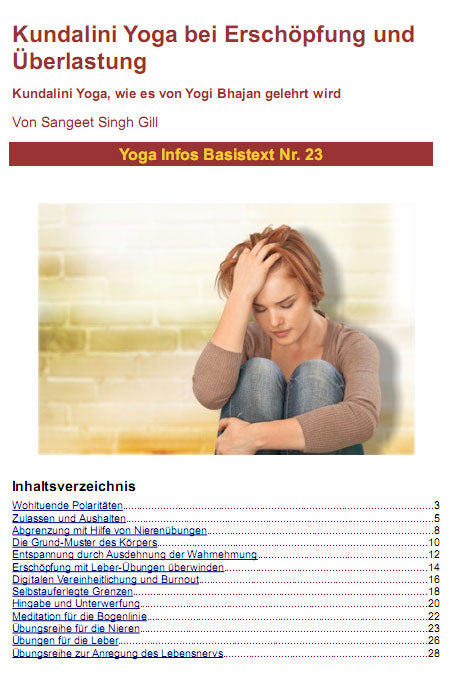 Kundalini Yoga bei Erschöpfung und Überlastung

Kundalini Yoga, wie es von Yogi Bhajan gelehrt wird

Von Sangeet Singh Gill

Yoga Infos Basistext Nr. 23

Inhaltsverzeichnis

Wohltuende Polaritäten 3
Zulassen und Aushalten 5
Abgrenzung mit Hilfe von Nierenübungen 8
Die Grund-Muster des Körpers 10
Entspannung durch Ausdehnung der Wahrnehmung 12
Erschöpfung mit Leber-Übungen überwinden 14
Digitalen Vereinheitlichung und Burnout 16
Selbstauferlegte Grenzen 18
Hingabe und Unterwerfung 20
Meditation für die Bogenlinie 22
Übungsreihe für die Nieren 23
Übungen für die Leber 26
Übungsreihe zur Anregung des Lebensnervs 28